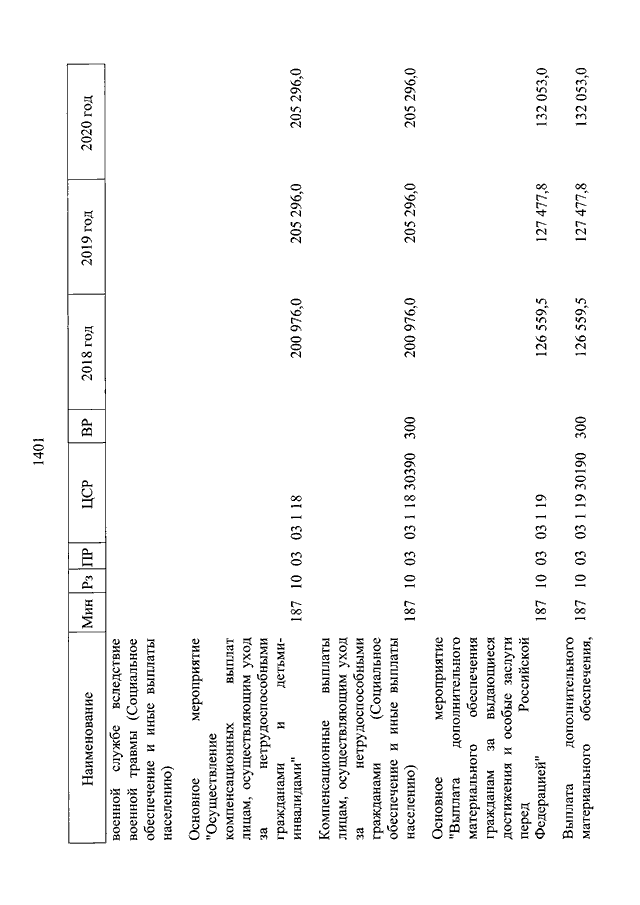 1401

| Наименование | Мин | Рз | ПР | ЦСР | ВР | 2018 год | 2019 год | 2020 год |
|---|---|---|---|---|---|---|---|---|
| военной службе вследствие военной травмы (Социальное обеспечение и иные выплаты населению) | | | | | | | | |
| Основное мероприятие "Осуществление компенсационных выплат лицам, осуществляющим уход за нетрудоспособными гражданами и детьми-инвалидами" | 187 | 10 | 03 | 03 1 18 | | 200 976,0 | 205 296,0 | 205 296,0 |
| Компенсационные выплаты лицам, осуществляющим уход за нетрудоспособными гражданами (Социальное обеспечение и иные выплаты населению) | 187 | 10 | 03 | 03 1 18 30390 | 300 | 200 976,0 | 205 296,0 | 205 296,0 |
| Основное мероприятие "Выплата дополнительного материального обеспечения гражданам за выдающиеся достижения и особые заслуги перед Российской Федерацией" | 187 | 10 | 03 | 03 1 19 | | 126 559,5 | 127 477,8 | 132 053,0 |
| Выплата дополнительного материального обеспечения, | 187 | 10 | 03 | 03 1 19 30190 | 300 | 126 559,5 | 127 477,8 | 132 053,0 |